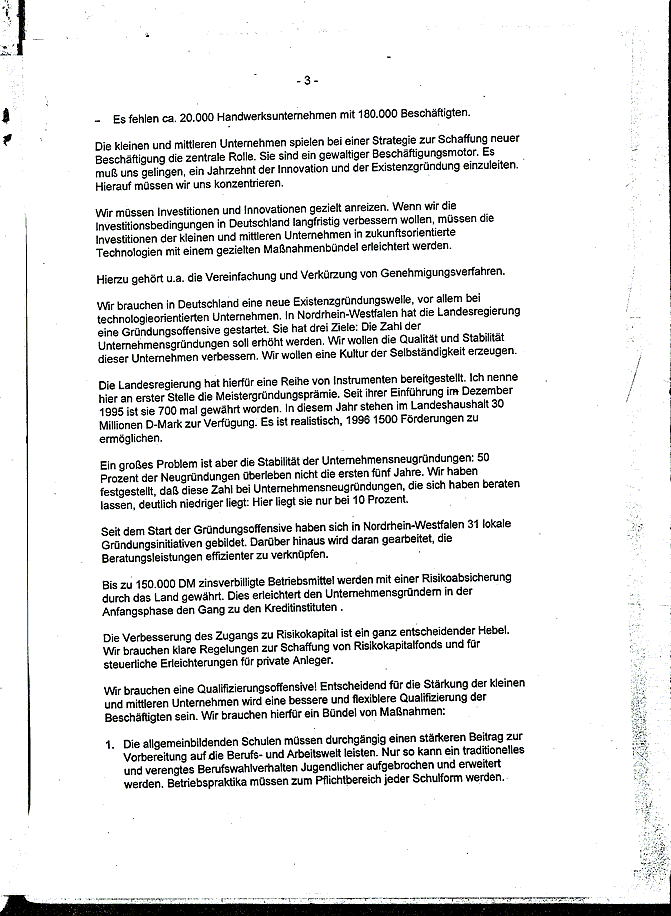 - 3 -

– Es fehlen ca. 20.000 Handwerksunternehmen mit 180.000 Beschäftigten.

Die kleinen und mittleren Unternehmen spielen bei einer Strategie zur Schaffung neuer Beschäftigung die zentrale Rolle. Sie sind ein gewaltiger Beschäftigungsmotor. Es muß uns gelingen, ein Jahrzehnt der Innovation und der Existenzgründung einzuleiten. Hierauf müssen wir uns konzentrieren.

Wir müssen Investitionen und Innovationen gezielt anreizen. Wenn wir die Investitionsbedingungen in Deutschland langfristig verbessern wollen, müssen die Investitionen der kleinen und mittleren Unternehmen in zukunftsorientierte Technologien mit einem gezielten Maßnahmenbündel erleichtert werden.

Hierzu gehört u.a. die Vereinfachung und Verkürzung von Genehmigungsverfahren.

Wir brauchen in Deutschland eine neue Existenzgründungswelle, vor allem bei technologieorientierten Unternehmen. In Nordrhein-Westfalen hat die Landesregierung eine Gründungsoffensive gestartet. Sie hat drei Ziele: Die Zahl der Unternehmensgründungen soll erhöht werden. Wir wollen die Qualität und Stabilität dieser Unternehmen verbessern. Wir wollen eine Kultur der Selbständigkeit erzeugen.

Die Landesregierung hat hierfür eine Reihe von Instrumenten bereitgestellt. Ich nenne hier an erster Stelle die Meistergründungsprämie. Seit ihrer Einführung im Dezember 1995 ist sie 700 mal gewährt worden. In diesem Jahr stehen im Landeshaushalt 30 Millionen D-Mark zur Verfügung. Es ist realistisch, 1996 1500 Förderungen zu ermöglichen.

Ein großes Problem ist aber die Stabilität der Unternehmensneugründungen: 50 Prozent der Neugründungen überleben nicht die ersten fünf Jahre. Wir haben festgestellt, daß diese Zahl bei Unternehmensneugründungen, die sich haben beraten lassen, deutlich niedriger liegt: Hier liegt sie nur bei 10 Prozent.

Seit dem Start der Gründungsoffensive haben sich in Nordrhein-Westfalen 31 lokale Gründungsinitiativen gebildet. Darüber hinaus wird daran gearbeitet, die Beratungsleistungen effizienter zu verknüpfen.

Bis zu 150.000 DM zinsverbilligte Betriebsmittel werden mit einer Risikoabsicherung durch das Land gewährt. Dies erleichtert den Unternehmensgründern in der Anfangsphase den Gang zu den Kreditinstituten .

Die Verbesserung des Zugangs zu Risikokapital ist ein ganz entscheidender Hebel. Wir brauchen klare Regelungen zur Schaffung von Risikokapitalfonds und für steuerliche Erleichterungen für private Anleger.

Wir brauchen eine Qualifizierungsoffensive! Entscheidend für die Stärkung der kleinen und mittleren Unternehmen wird eine bessere und flexiblere Qualifizierung der Beschäftigten sein. Wir brauchen hierfür ein Bündel von Maßnahmen:

1. Die allgemeinbildenden Schulen müssen durchgängig einen stärkeren Beitrag zur Vorbereitung auf die Berufs- und Arbeitswelt leisten. Nur so kann ein traditionelles und verengtes Berufswahlverhalten Jugendlicher aufgebrochen und erweitert werden. Betriebspraktika müssen zum Pflichtbereich jeder Schulform werden.